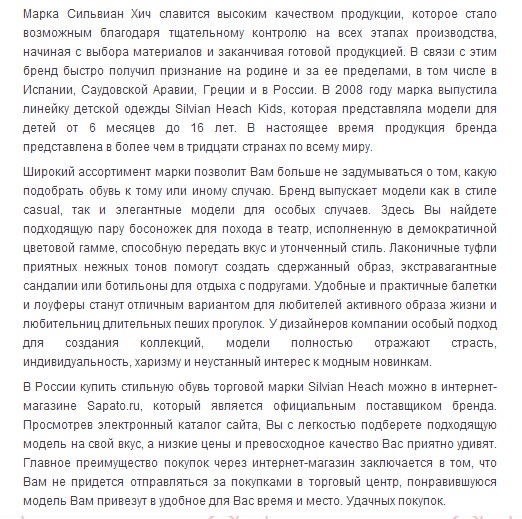 Марка Сильвиан Хич славится высоким качеством продукции, которое стало возможным благодаря тщательному контролю на всех этапах производства, начиная с выбора материалов и заканчивая готовой продукцией. В связи с этим бренд быстро получил признание на родине и за ее пределами, в том числе в Испании, Саудовской Аравии, Греции и в России. В 2008 году марка выпустила линейку детской одежды Silvian Heach Kids, которая представляла модели для детей от 6 месяцев до 16 лет. В настоящее время продукция бренда представлена в более чем в тридцати странах по всему миру.

Широкий ассортимент марки позволит Вам больше не задумываться о том, какую подобрать обувь к тому или иному случаю. Бренд выпускает модели как в стиле casual, так и элегантные модели для особых случаев. Здесь Вы найдете подходящую пару босоножек для похода в театр, исполненную в демократичной цветовой гамме, способную передать вкус и утонченный стиль. Лаконичные туфли приятных нежных тонов помогут создать сдержанный образ, экстравагантные сандалии или ботильоны для отдыха с подругами. Удобные и практичные балетки и лоуферы станут отличным вариантом для любителей активного образа жизни и любительниц длительных пеших прогулок. У дизайнеров компании особый подход для создания коллекций, модели полностью отражают страсть, индивидуальность, харизму и неустанный интерес к модным новинкам.

В России купить стильную обувь торговой марки Silvian Heach можно в интернет-магазине Sapato.ru, который является официальным поставщиком бренда. Просмотрев электронный каталог сайта, Вы с легкостью подберете подходящую модель на свой вкус, а низкие цены и превосходное качество Вас приятно удивят. Главное преимущество покупок через интернет-магазин заключается в том, что Вам не придется отправляться за покупками в торговый центр, понравившуюся модель Вам привезут в удобное для Вас время и место. Удачных покупок.